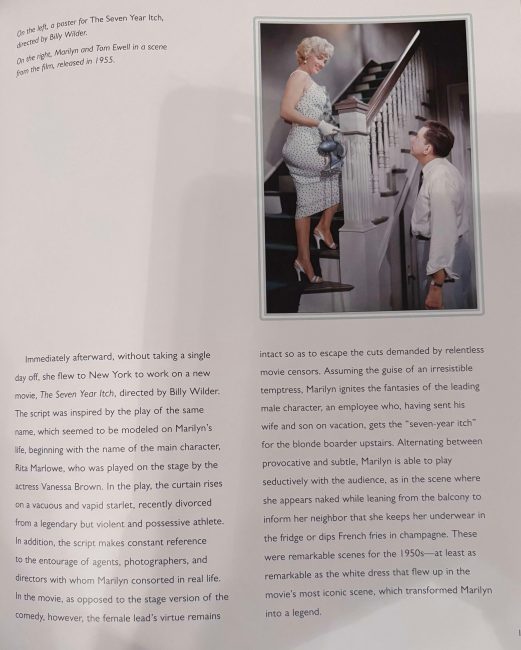 On the left, a poster for The Seven Year Itch, directed by Billy Wilder.

On the right, Marilyn and Tom Ewell in a scene from the film, released in 1955.

Immediately afterward, without taking a single day off, she flew to New York to work on a new movie, The Seven Year Itch, directed by Billy Wilder. The script was inspired by the play of the same name, which seemed to be modeled on Marilyn's life, beginning with the name of the main character, Rita Marlowe, who was played on the stage by the actress Vanessa Brown. In the play, the curtain rises on a vacuous and vapid starlet, recently divorced from a legendary but violent and possessive athlete. In addition, the script makes constant reference to the entourage of agents, photographers, and directors with whom Marilyn consorted in real life. In the movie, as opposed to the stage version of the comedy, however, the female lead's virtue remains intact so as to escape the cuts demanded by relentless movie censors. Assuming the guise of an irresistible temptress, Marilyn ignites the fantasies of the leading male character, an employee who, having sent his wife and son on vacation, gets the "seven-year itch" for the blonde boarder upstairs. Alternating between provocative and subtle, Marilyn is able to play seductively with the audience, as in the scene where she appears naked while leaning from the balcony to inform her neighbor that she keeps her underwear in the fridge or dips French fries in champagne. These were remarkable scenes for the 1950s—at least as remarkable as the white dress that flew up in the movie's most iconic scene, which transformed Marilyn into a legend.